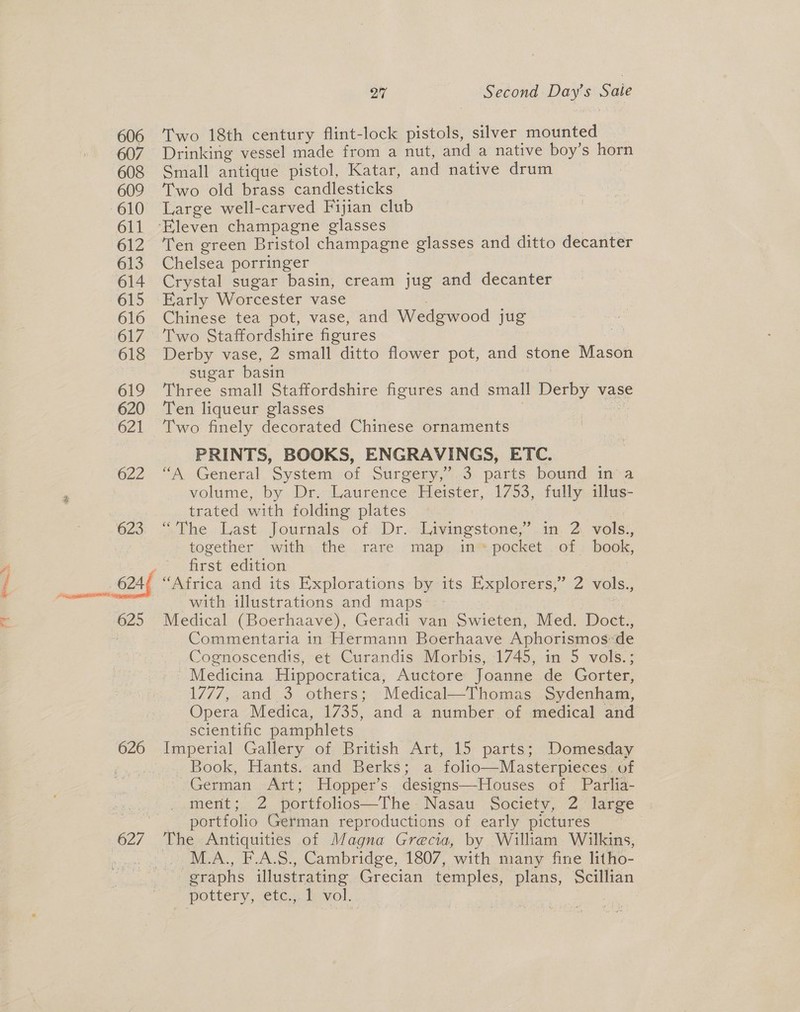 27 Second Day's Sale

606 Two 18th century flint-lock pistols, silver mounted
607 Drinking vessel made from a nut, and a native boy's horn
608 Small antique pistol, Katar, and native drum
609 Two old brass candlesticks
610 Large well-carved Fijian club
611 Eleven champagne glasses
612 Ten green Bristol champagne glasses and ditto decanter
613 Chelsea porringer
614 Crystal sugar basin, cream jug and decanter
615 Early Worcester vase
616 Chinese tea pot, vase, and Wedgwood jug
617 Two Staffordshire figures
618 Derby vase, 2 small ditto flower pot, and stone Mason sugar basin
619 Three small Staffordshire figures and small Derby vase
620 Ten liqueur glasses
621 Two finely decorated Chinese ornaments

PRINTS, BOOKS, ENGRAVINGS, ETC.

622 "A General System of Surgery," 3 parts bound in a volume, by Dr. Laurence Heister, 1753, fully illustrated with folding plates
623 "The Last Journals of Dr. Livingstone," in 2 vols., together with the rare map in pocket of book, first edition
624 "Africa and its Explorations by its Explorers," 2 vols., with illustrations and maps
625 Medical (Boerhaave), Geradi van Swieten, Med. Doct., Commentaria in Hermann Boerhaave Aphorismos de Cognoscendis, et Curandis Morbis, 1745, in 5 vols.; Medicina Hippocratica, Auctore Joanne de Gorter, 1777, and 3 others; Medical—Thomas Sydenham, Opera Medica, 1735, and a number of medical and scientific pamphlets
626 Imperial Gallery of British Art, 15 parts; Domesday Book, Hants. and Berks; a folio—Masterpieces of German Art; Hopper's designs—Houses of Parliament; 2 portfolios—The Nasau Society, 2 large portfolio German reproductions of early pictures
627 The Antiquities of Magna Græcia, by William Wilkins, M.A., F.A.S., Cambridge, 1807, with many fine lithographs illustrating Grecian temples, plans, Scillian pottery, etc., 1 vol.